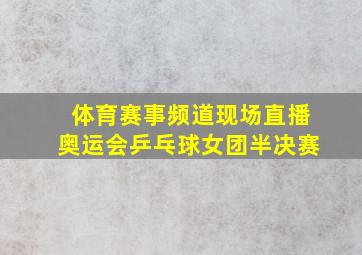 体育赛事频道现场直播
奥运会乒乓球女团半决赛